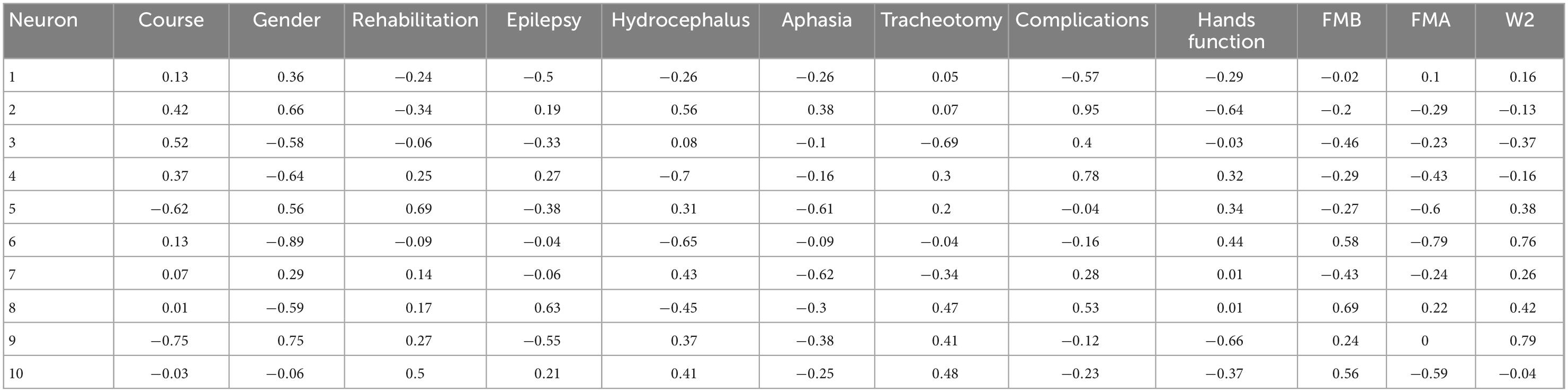 | Neuron | Course | Gender | Rehabilitation | Epilepsy | Hydrocephalus | Aphasia | Tracheotomy | Complications | Hands function | FMB | FMA | W2 |
|---|---|---|---|---|---|---|---|---|---|---|---|---|
| 1 | 0.13 | 0.36 | −0.24 | −0.5 | −0.26 | −0.26 | 0.05 | −0.57 | −0.29 | −0.02 | 0.1 | 0.16 |
| 2 | 0.42 | 0.66 | −0.34 | 0.19 | 0.56 | 0.38 | 0.07 | 0.95 | −0.64 | −0.2 | −0.29 | −0.13 |
| 3 | 0.52 | −0.58 | −0.06 | −0.33 | 0.08 | −0.1 | −0.69 | 0.4 | −0.03 | −0.46 | −0.23 | −0.37 |
| 4 | 0.37 | −0.64 | 0.25 | 0.27 | −0.7 | −0.16 | 0.3 | 0.78 | 0.32 | −0.29 | −0.43 | −0.16 |
| 5 | −0.62 | 0.56 | 0.69 | −0.38 | 0.31 | −0.61 | 0.2 | −0.04 | 0.34 | −0.27 | −0.6 | 0.38 |
| 6 | 0.13 | −0.89 | −0.09 | −0.04 | −0.65 | −0.09 | −0.04 | −0.16 | 0.44 | 0.58 | −0.79 | 0.76 |
| 7 | 0.07 | 0.29 | 0.14 | −0.06 | 0.43 | −0.62 | −0.34 | 0.28 | 0.01 | −0.43 | −0.24 | 0.26 |
| 8 | 0.01 | −0.59 | 0.17 | 0.63 | −0.45 | −0.3 | 0.47 | 0.53 | 0.01 | 0.69 | 0.22 | 0.42 |
| 9 | −0.75 | 0.75 | 0.27 | −0.55 | 0.37 | −0.38 | 0.41 | −0.12 | −0.66 | 0.24 | 0 | 0.79 |
| 10 | −0.03 | −0.06 | 0.5 | 0.21 | 0.41 | −0.25 | 0.48 | −0.23 | −0.37 | 0.56 | −0.59 | −0.04 |